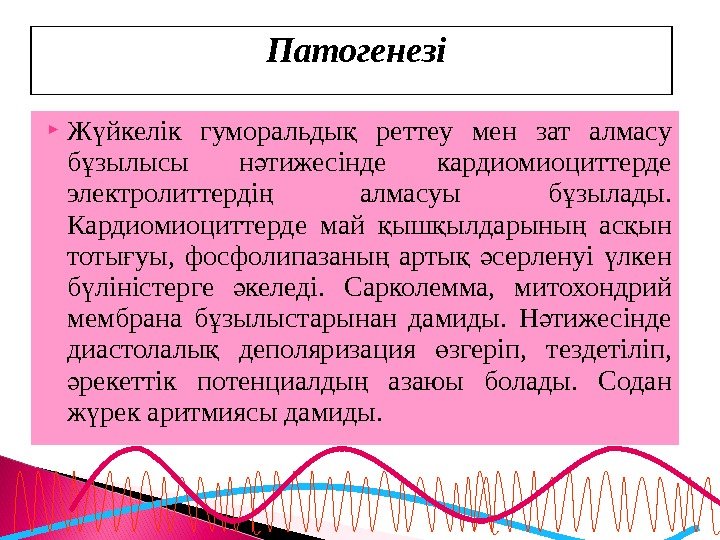 Патогенезі

Жүйкелік гуморальдық реттеу мен зат алмасу бұзылысы нәтижесінде кардиомиоциттерде электролиттердің алмасуы бұзылады. Кардиомиоциттерде май қышқылдарының асқын тотығуы, фосфолипазаның артық әсерленуі үлкен бүліністерге әкеледі. Сарколемма, митохондрий мембрана бұзылыстарынан дамиды. Нәтижесінде диастолалық деполяризация өзгеріп, тездетіліп, әрекеттік потенциалдың азаюы болады. Содан жүрек аритмиясы дамиды.